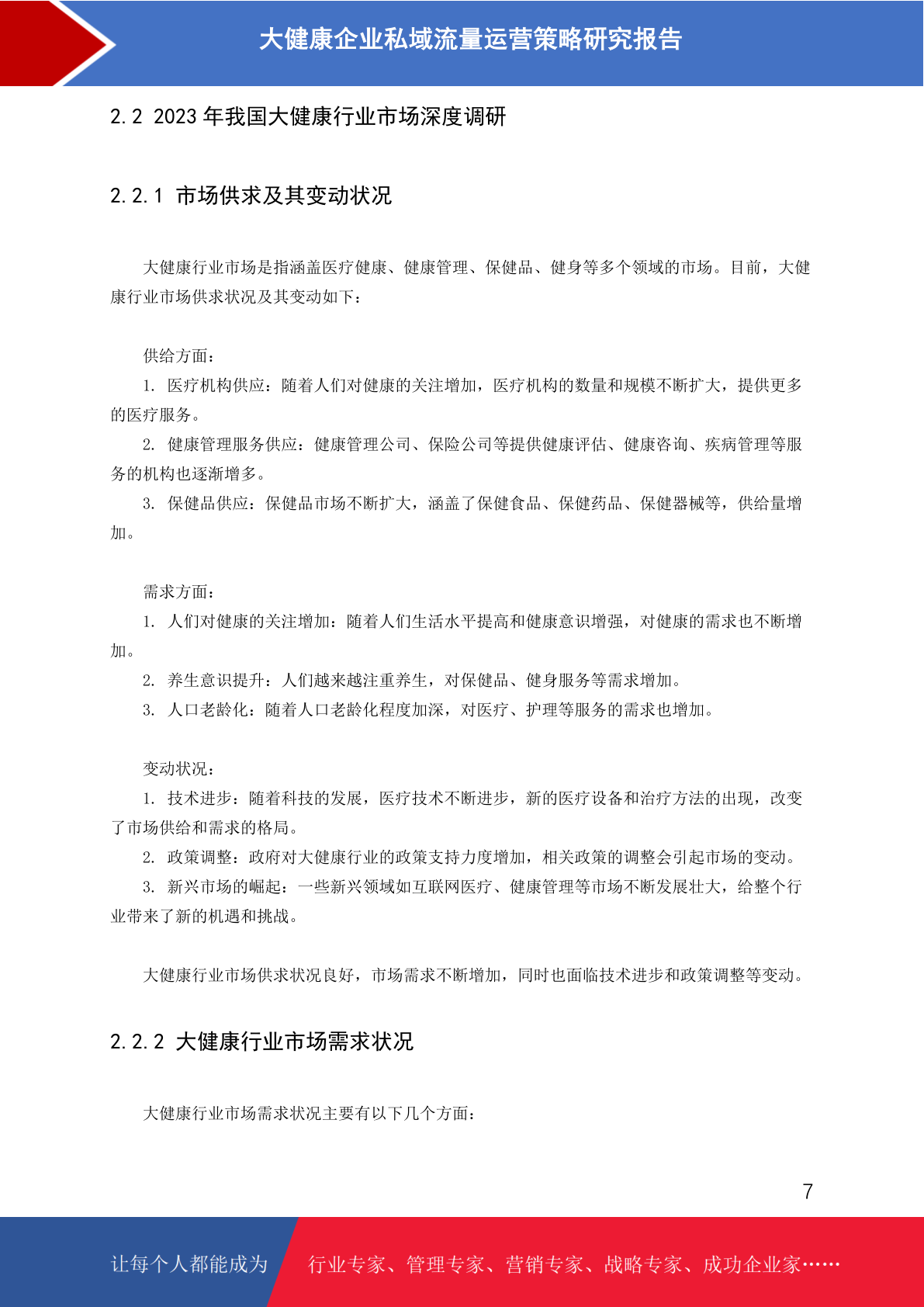 大健康企业私域流量运营策略研究报告

2.2 2023 年我国大健康行业市场深度调研

2.2.1 市场供求及其变动状况

大健康行业市场是指涵盖医疗健康、健康管理、保健品、健身等多个领域的市场。目前，大健康行业市场供求状况及其变动如下：

供给方面：
1. 医疗机构供应：随着人们对健康的关注增加，医疗机构的数量和规模不断扩大，提供更多的医疗服务。
2. 健康管理服务供应：健康管理公司、保险公司等提供健康评估、健康咨询、疾病管理等服务的机构也逐渐增多。
3. 保健品供应：保健品市场不断扩大，涵盖了保健食品、保健药品、保健器械等，供给量增加。

需求方面：
1. 人们对健康的关注增加：随着人们生活水平提高和健康意识增强，对健康的需求也不断增加。
2. 养生意识提升：人们越来越注重养生，对保健品、健身服务等需求增加。
3. 人口老龄化：随着人口老龄化程度加深，对医疗、护理等服务的需求也增加。

变动状况：
1. 技术进步：随着科技的发展，医疗技术不断进步，新的医疗设备和治疗方法的出现，改变了市场供给和需求的格局。
2. 政策调整：政府对大健康行业的政策支持力度增加，相关政策的调整会引起市场的变动。
3. 新兴市场的崛起：一些新兴领域如互联网医疗、健康管理等市场不断发展壮大，给整个行业带来了新的机遇和挑战。

大健康行业市场供求状况良好，市场需求不断增加，同时也面临技术进步和政策调整等变动。

2.2.2 大健康行业市场需求状况

大健康行业市场需求状况主要有以下几个方面：

7

让每个人都能成为 行业专家、管理专家、营销专家、战略专家、成功企业家……